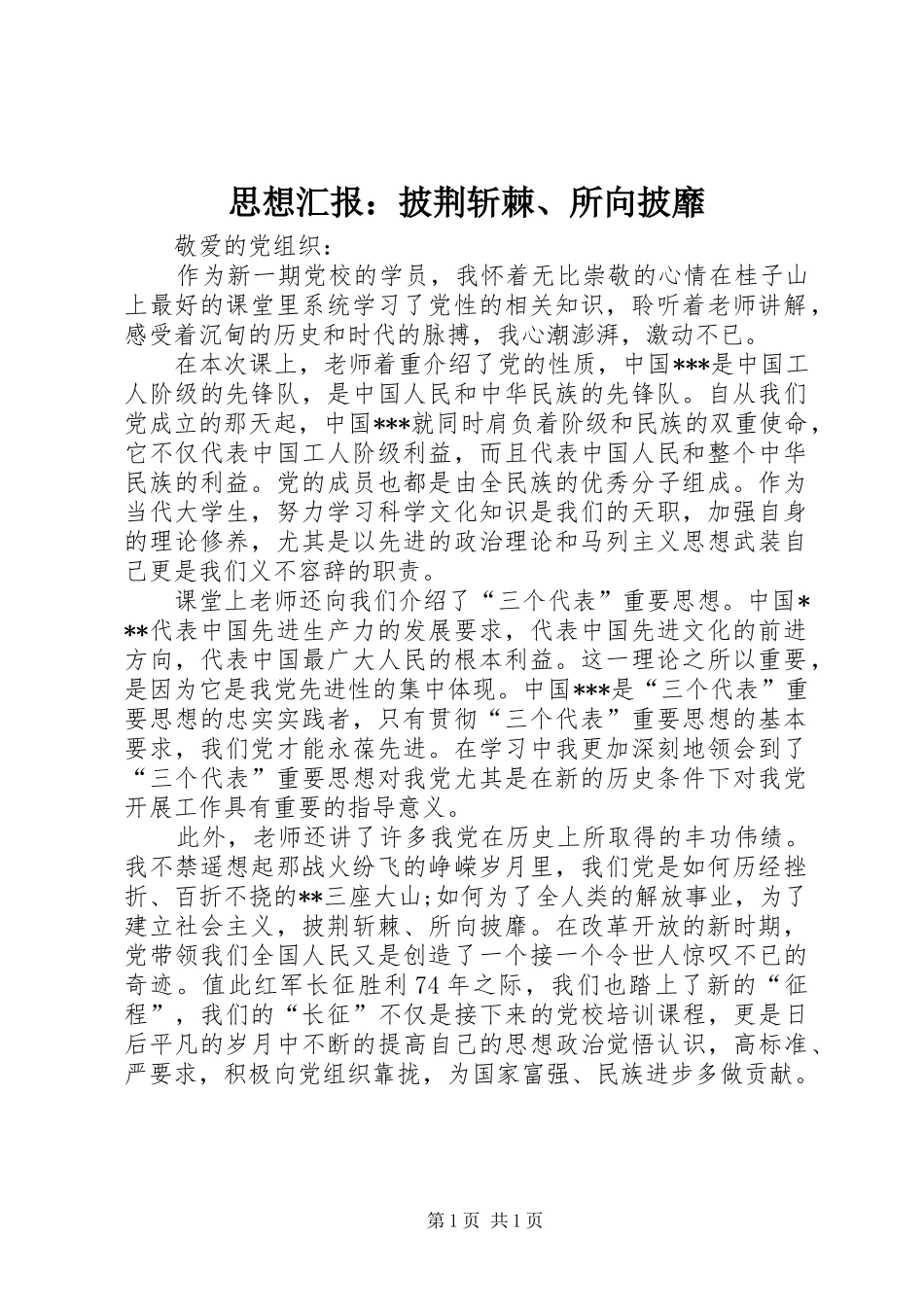 思想汇报：披荆斩棘、所向披靡

敬爱的党组织：

作为新一期党校的学员，我怀着无比崇敬的心情在桂子山上最好的课堂里系统学习了党性的相关知识，聆听着老师讲解，感受着沉甸的历史和时代的脉搏，我心潮澎湃，激动不已。

在本次课上，老师着重介绍了党的性质，中国***是中国工人阶级的先锋队，是中国人民和中华民族的先锋队。自从我们党成立的那天起，中国***就同时肩负着阶级和民族的双重使命，它不仅代表中国工人阶级利益，而且代表中国人民和整个中华民族的利益。党的成员也都是由全民族的优秀分子组成。作为当代大学生，努力学习科学文化知识是我们的天职，加强自身的理论修养，尤其是以先进的政治理论和马列主义思想武装自己更是我们义不容辞的职责。

课堂上老师还向我们介绍了“三个代表”重要思想。中国***代表中国先进生产力的发展要求，代表中国先进文化的前进方向，代表中国最广大人民的根本利益。这一理论之所以重要，是因为它是我党先进性的集中体现。中国***是“三个代表”重要思想的忠实实践者，只有贯彻“三个代表”重要思想的基本要求，我们党才能永葆先进。在学习中我更加深刻地领会到了“三个代表”重要思想对我党尤其是在新的历史条件下对我党开展工作具有重要的指导意义。

此外，老师还讲了许多我党在历史上所取得的丰功伟绩。我不禁遥想起那战火纷飞的峥嵘岁月里，我们党是如何历经挫折、百折不挠的**三座大山;如何为了全人类的解放事业，为了建立社会主义，披荆斩棘、所向披靡。在改革开放的新时期，党带领我们全国人民又是创造了一个接一个令世人惊叹不已的奇迹。值此红军长征胜利74年之际，我们也踏上了新的“征程”，我们的“长征”不仅是接下来的党校培训课程，更是日后平凡的岁月中不断的提高自己的思想政治觉悟认识，高标准、严要求，积极向党组织靠拢，为国家富强、民族进步多做贡献。

第1页 共1页